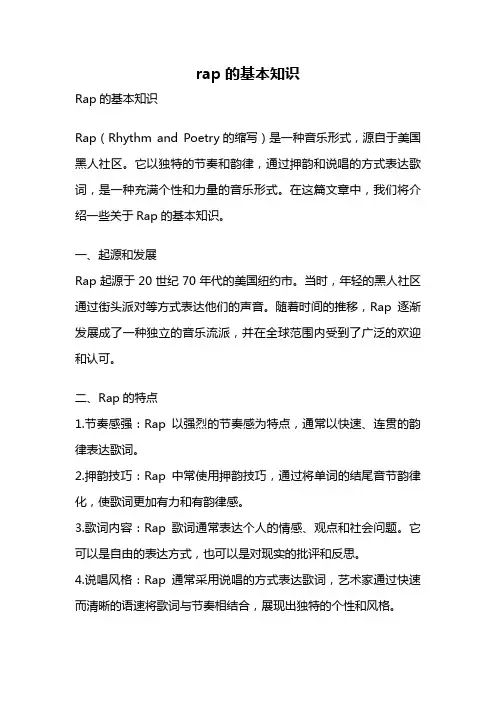 rap 的基本知识

Rap 的基本知识

Rap（Rhythm and Poetry 的缩写）是一种音乐形式，源自于美国黑人社区。它以独特的节奏和韵律，通过押韵和说唱的方式表达歌词，是一种充满个性和力量的音乐形式。在这篇文章中，我们将介绍一些关于 Rap 的基本知识。

一、起源和发展

Rap 起源于 20 世纪 70 年代的美国纽约市。当时，年轻的黑人社区通过街头派对等方式表达他们的声音。随着时间的推移，Rap 逐渐发展成了一种独立的音乐流派，并在全球范围内受到了广泛的欢迎和认可。

二、Rap 的特点

1.节奏感强：Rap 以强烈的节奏感为特点，通常以快速、连贯的韵律表达歌词。

2.押韵技巧：Rap 中常使用押韵技巧，通过将单词的结尾音节韵律化，使歌词更加有力和有韵律感。

3.歌词内容：Rap 歌词通常表达个人的情感、观点和社会问题。它可以是自由的表达方式，也可以是对现实的批评和反思。

4.说唱风格：Rap 通常采用说唱的方式表达歌词，艺术家通过快速而清晰的语速将歌词与节奏相结合，展现出独特的个性和风格。